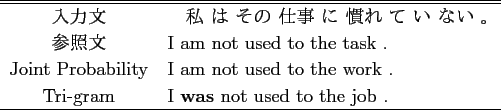 | 入力文 | 私 は その 仕事 に 慣れ て い ない 。 |
|---|---|
| 参照文 | I am not used to the task . |
| Joint Probability | I am not used to the work . |
| Tri-gram | I **was** not used to the job . |